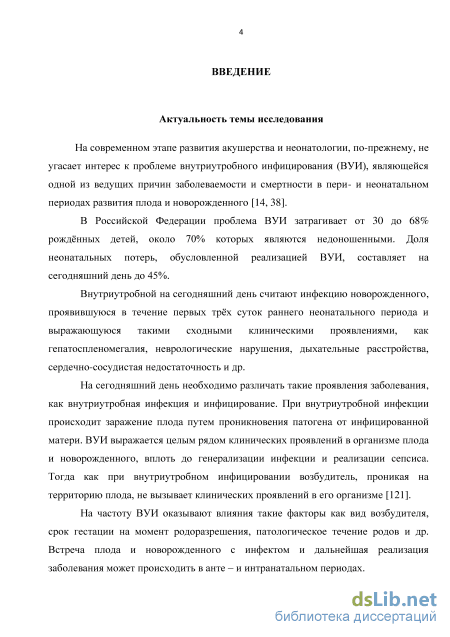 4

ВВЕДЕНИЕ

Актуальность темы исследования

На современном этапе развития акушерства и неонатологии, по-прежнему, не угасает интерес к проблеме внутриутробного инфицирования (ВУИ), являющейся одной из ведущих причин заболеваемости и смертности в пери- и неонатальном периодах развития плода и новорожденного [14, 38].

В Российской Федерации проблема ВУИ затрагивает от 30 до 68% рождённых детей, около 70% которых являются недоношенными. Доля неонатальных потерь, обусловленной реализацией ВУИ, составляет на сегодняшний день до 45%.

Внутриутробной на сегодняшний день считают инфекцию новорожденного, проявившуюся в течение первых трёх суток раннего неонатального периода и выражающуюся такими сходными клиническими проявлениями, как гепатоспленомегалия, неврологические нарушения, дыхательные расстройства, сердечно-сосудистая недостаточность и др.

На сегодняшний день необходимо различать такие проявления заболевания, как внутриутробная инфекция и инфицирование. При внутриутробной инфекции происходит заражение плода путем проникновения патогена от инфицированной матери. ВУИ выражается целым рядом клинических проявлений в организме плода и новорожденного, вплоть до генерализации инфекции и реализации сепсиса. Тогда как при внутриутробном инфицировании возбудитель, проникая на территорию плода, не вызывает клинических проявлений в его организме [121].

На частоту ВУИ оказывают влияния такие факторы как вид возбудителя, срок гестации на момент родоразрешения, патологическое течение родов и др. Встреча плода и новорожденного с инфектом и дальнейшая реализация заболевания может происходить в анте – и интранатальном периодах.

dsLib.net
библиотека диссертаций